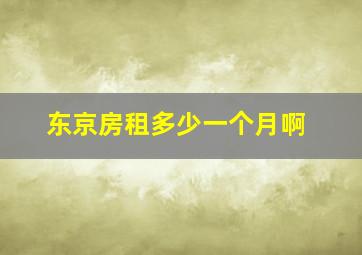 东京房租多少一个月啊